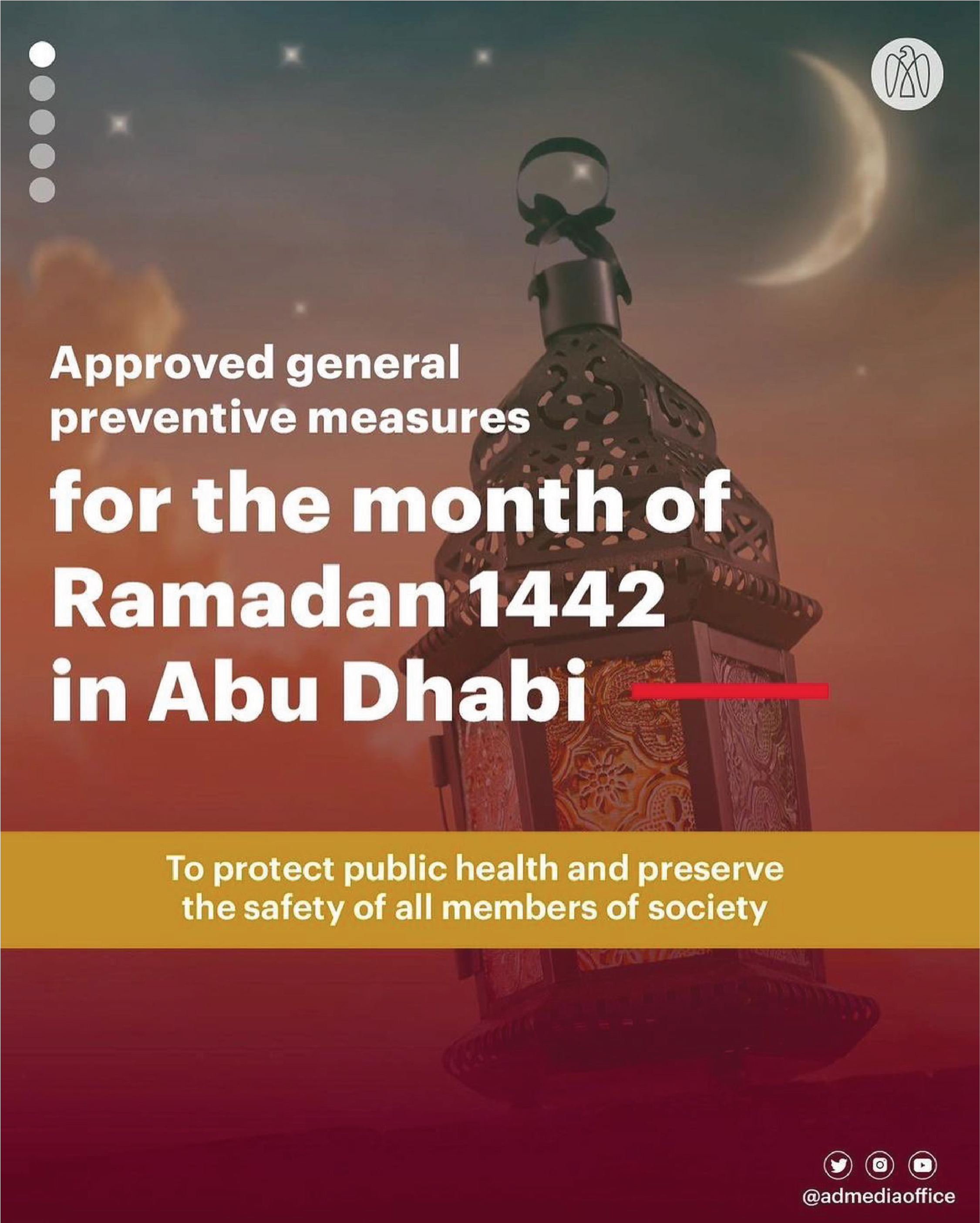 Approved general preventive measures

for the month of Ramadan 1442 in Abu Dhabi

To protect public health and preserve the safety of all members of society

@admediaoffice